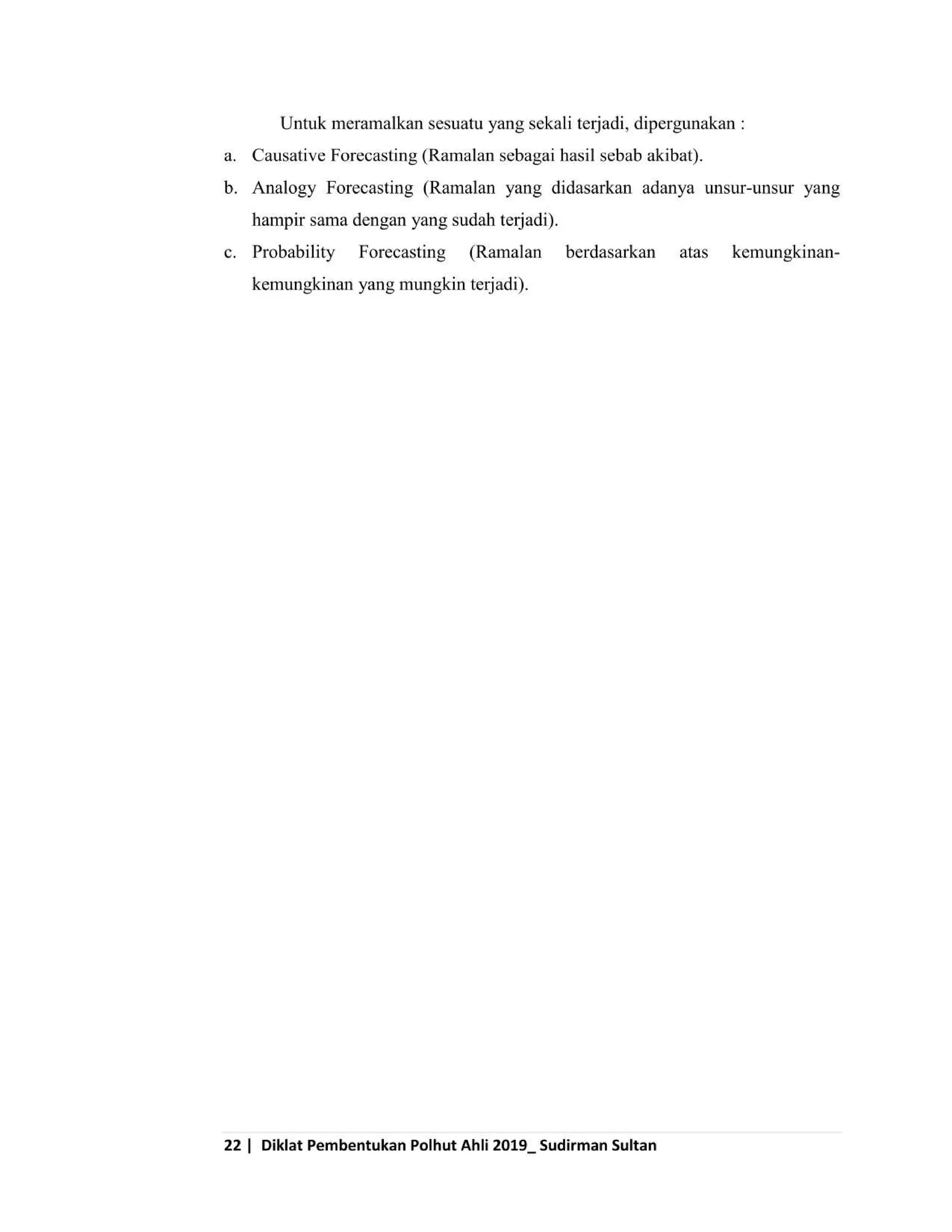 Untuk meramalkan sesuatu yang sekali terjadi, dipergunakan :

a. Causative Forecasting (Ramalan sebagai hasil sebab akibat).

b. Analogy Forecasting (Ramalan yang didasarkan adanya unsur-unsur yang hampir sama dengan yang sudah terjadi).

c. Probability Forecasting (Ramalan berdasarkan atas kemungkinan-kemungkinan yang mungkin terjadi).

22 | Diklat Pembentukan Polhut Ahli 2019_ Sudirman Sultan